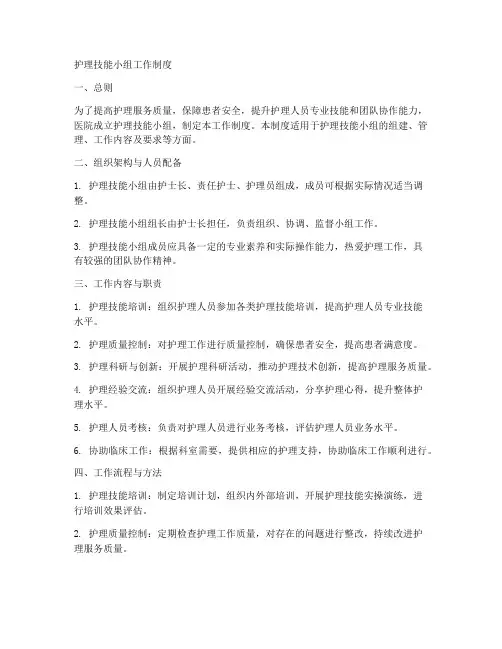 护理技能小组工作制度

一、总则

为了提高护理服务质量，保障患者安全，提升护理人员专业技能和团队协作能力，医院成立护理技能小组，制定本工作制度。本制度适用于护理技能小组的组建、管理、工作内容及要求等方面。

二、组织架构与人员配备

1. 护理技能小组由护士长、责任护士、护理员组成，成员可根据实际情况适当调整。

2. 护理技能小组组长由护士长担任，负责组织、协调、监督小组工作。

3. 护理技能小组成员应具备一定的专业素养和实际操作能力，热爱护理工作，具有较强的团队协作精神。

三、工作内容与职责

1. 护理技能培训：组织护理人员参加各类护理技能培训，提高护理人员专业技能水平。

2. 护理质量控制：对护理工作进行质量控制，确保患者安全，提高患者满意度。

3. 护理科研与创新：开展护理科研活动，推动护理技术创新，提高护理服务质量。

4. 护理经验交流：组织护理人员开展经验交流活动，分享护理心得，提升整体护理水平。

5. 护理人员考核：负责对护理人员进行业务考核，评估护理人员业务水平。

6. 协助临床工作：根据科室需要，提供相应的护理支持，协助临床工作顺利进行。

四、工作流程与方法

1. 护理技能培训：制定培训计划，组织内外部培训，开展护理技能实操演练，进行培训效果评估。

2. 护理质量控制：定期检查护理工作质量，对存在的问题进行整改，持续改进护理服务质量。